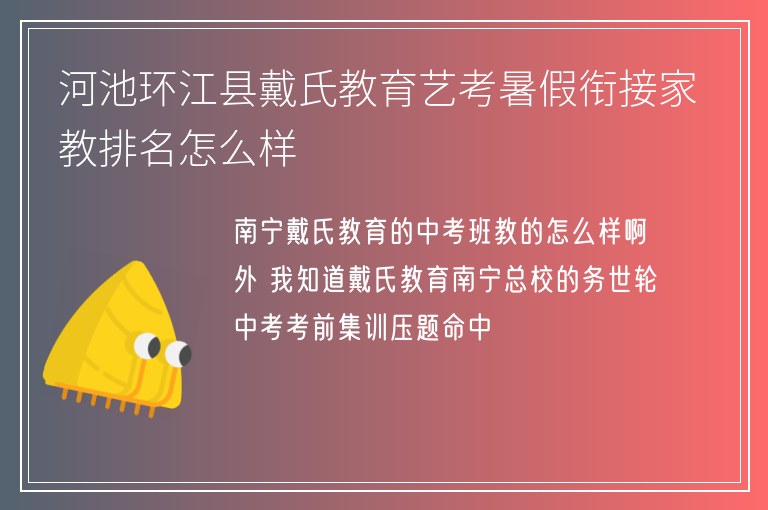 河池环江县戴氏教育艺考暑假衔接家教排名怎么样

南宁戴氏教育的中考班教的怎么样啊外 我知道戴氏教育南宁总校的务世轮中考考前集训压题命中